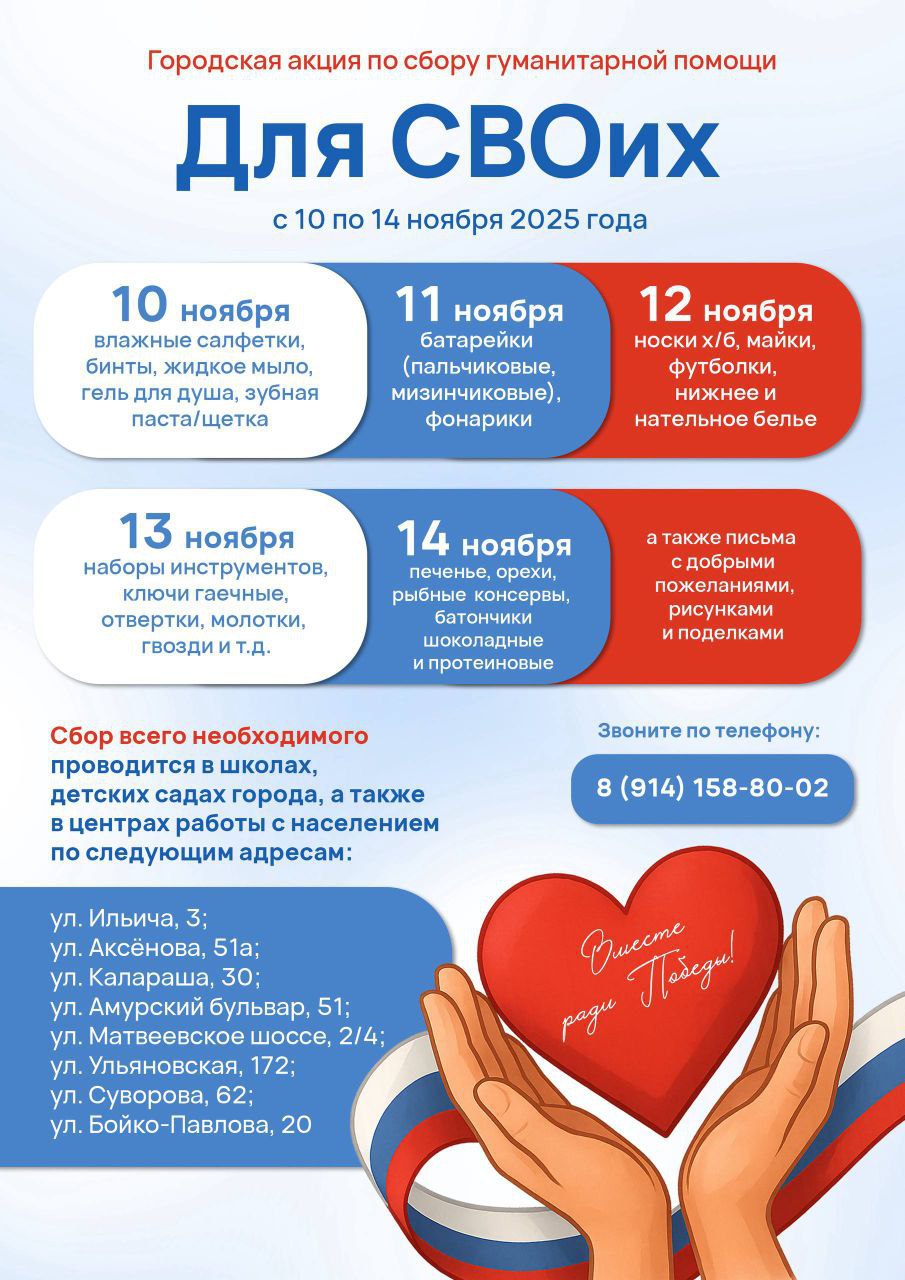 Городская акция по сбору гуманитарной помощи

Для СВОих

с 10 по 14 ноября 2025 года

10 ноября
влажные салфетки, бинты, жидкое мыло, гель для душа, зубная паста/щетка

11 ноября
батарейки (пальчиковые, мизинчиковые), фонарики

12 ноября
носки х/б, майки, футболки, нижнее и нательное белье

13 ноября
наборы инструментов, ключи гаечные, отвертки, молотки, гвозди и т.д.

14 ноября
печенье, орехи, рыбные консервы, батончики шоколадные и протеиновые

а также письма с добрыми пожеланиями, рисунками и поделками

Сбор всего необходимого проводится в школах, детских садах города, а также в центрах работы с населением по следующим адресам:

Звоните по телефону:

8 (914) 158-80-02

ул. Ильича, 3;
ул. Аксёнова, 51а;
ул. Калараша, 30;
ул. Амурский бульвар, 51;
ул. Матвеевское шоссе, 2/4;
ул. Ульяновская, 172;
ул. Суворова, 62;
ул. Бойко-Павлова, 20

Вместе ради Победы!